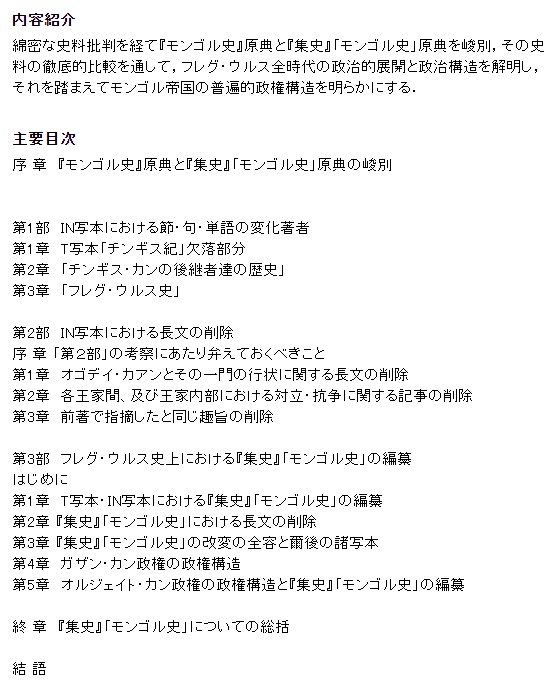 内容紹介
綿密な史料批判を経て『モンゴル史』原典と『集史』「モンゴル史」原典を峻別，その史料の徹底的比較を通して，フレグ・ウルス全時代の政治的展開と政治構造を解明し，それを踏まえてモンゴル帝国の普遍的政権構造を明らかにする．

主要目次
序 章 『モンゴル史』原典と『集史』「モンゴル史」原典の峻別

第1部 IN写本における節・句・単語の変化著者
第1章 T写本「チンギス紀」欠落部分
第2章 「チンギス・カンの後継者達の歴史」
第3章 「フレグ・ウルス史」

第2部 IN写本における長文の削除
序 章 「第2部」の考察にあたり弁えておくべきこと
第1章 オゴデイ・カアンとその一門の行状に関する長文の削除
第2章 各王家間、及び王家内部における対立・抗争に関する記事の削除
第3章 前著で指摘したと同じ趣旨の削除

第3部 フレグ・ウルス史上における『集史』「モンゴル史」の編纂
はじめに
第1章 T写本・IN写本における『集史』「モンゴル史」の編纂
第2章 『集史』「モンゴル史」における長文の削除
第3章 『集史』「モンゴル史」の改変の全容と爾後の諸写本
第4章 ガザン・カン政権の政権構造
第5章 オルジェイト・カン政権の政権構造と『集史』「モンゴル史」の編纂

終 章 『集史』「モンゴル史」についての総括

結 語